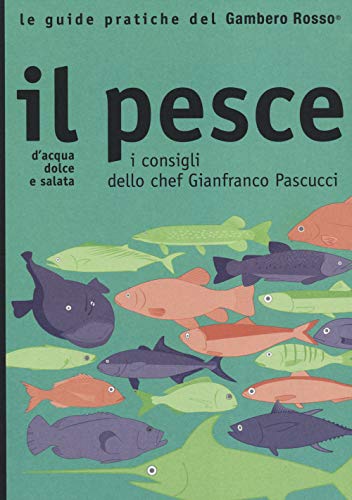 le guide pratiche del Gambero Rosso®

il pesce

d'acqua dolce e salata

i consigli dello chef Gianfranco Pascucci